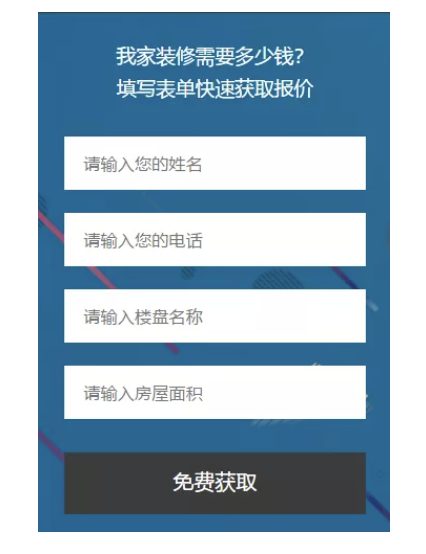 我家装修需要多少钱?
填写表单快速获取报价

请输入您的姓名

请输入您的电话

请输入楼盘名称

请输入房屋面积

免费获取